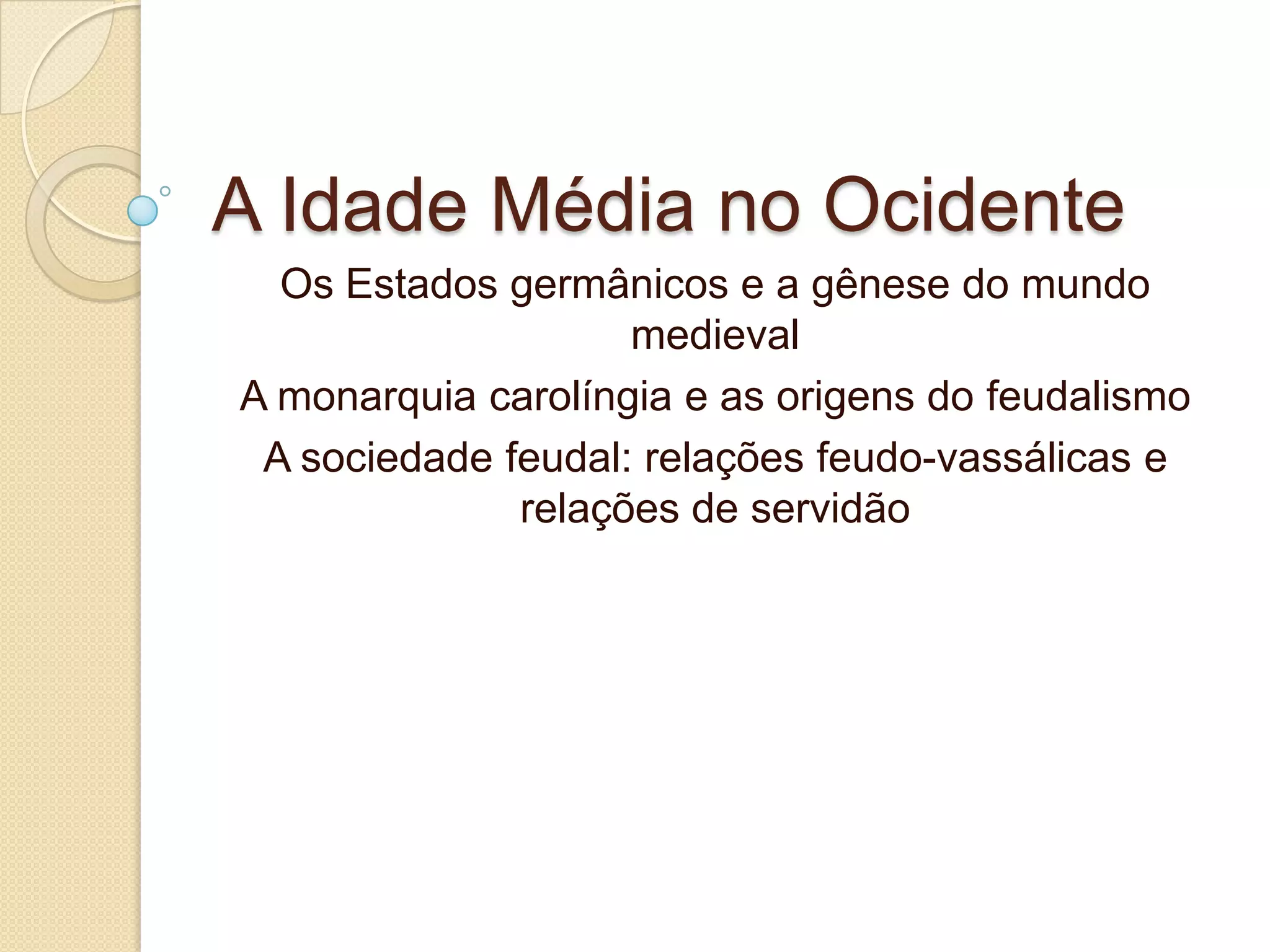 A Idade Média no Ocidente

Os Estados germânicos e a gênese do mundo medieval

A monarquia carolíngia e as origens do feudalismo

A sociedade feudal: relações feudo-vassálicas e relações de servidão